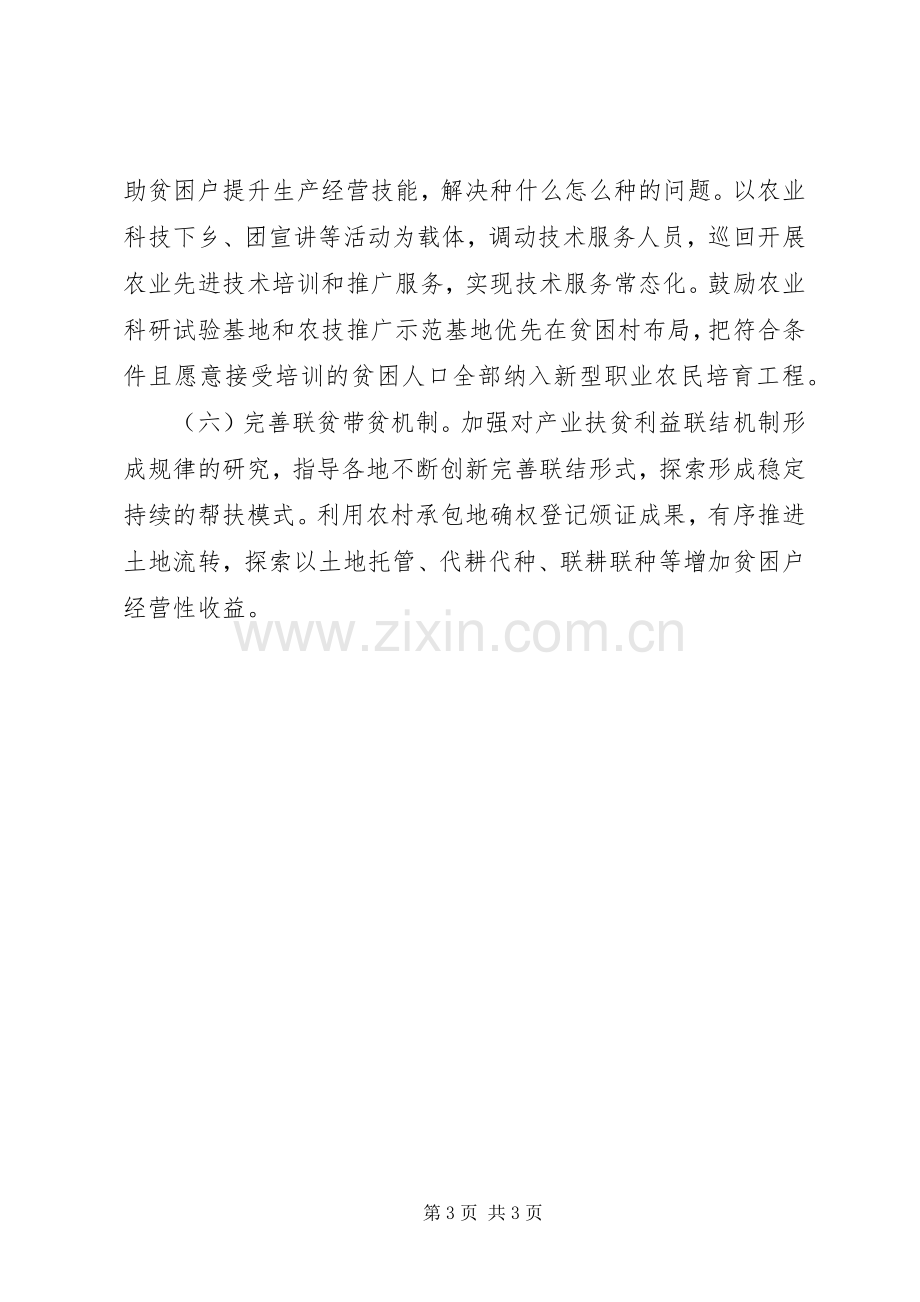 助贫困户提升生产经营技能，解决种什么怎么种的问题。以农业科技下乡、团宣讲等活动为载体，调动技术服务人员，巡回开展农业先进技术培训和推广服务，实现技术服务常态化。鼓励农业科研试验基地和农技推广示范基地优先在贫困村布局，把符合条件且愿意接受培训的贫困人口全部纳入新型职业农民培育工程。

（六）完善联贫带贫机制。加强对产业扶贫利益联结机制形成规律的研究，指导各地不断创新完善联结形式，探索形成稳定持续的帮扶模式。利用农村承包地确权登记颁证成果，有序推进土地流转，探索以土地托管、代耕代种、联耕联种等增加贫困户经营性收益。

第3页 共3页

www.zixin.com.cn